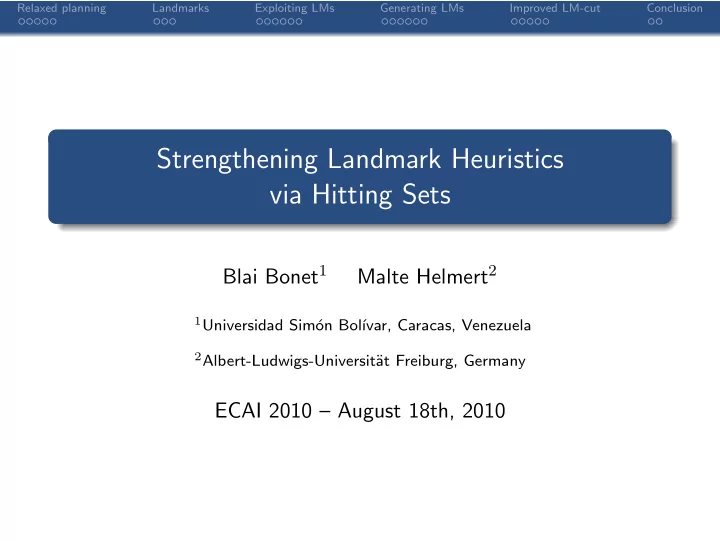 Relaxed planning Landmarks Exploiting LMs Generating LMs Improved LM-cut Conclusion

Strengthening Landmark Heuristics via Hitting Sets

Blai Bonet$^1$ Malte Helmert$^2$

$^1$Universidad Simón Bolívar, Caracas, Venezuela

$^2$Albert-Ludwigs-Universität Freiburg, Germany

ECAI 2010 – August 18th, 2010